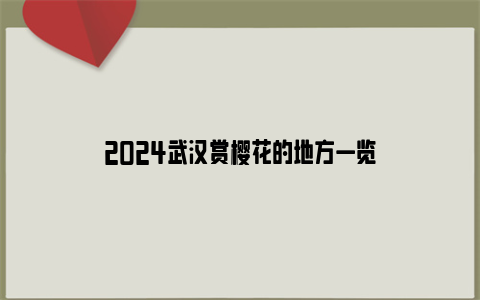 2024武汉赏樱花的地方一览